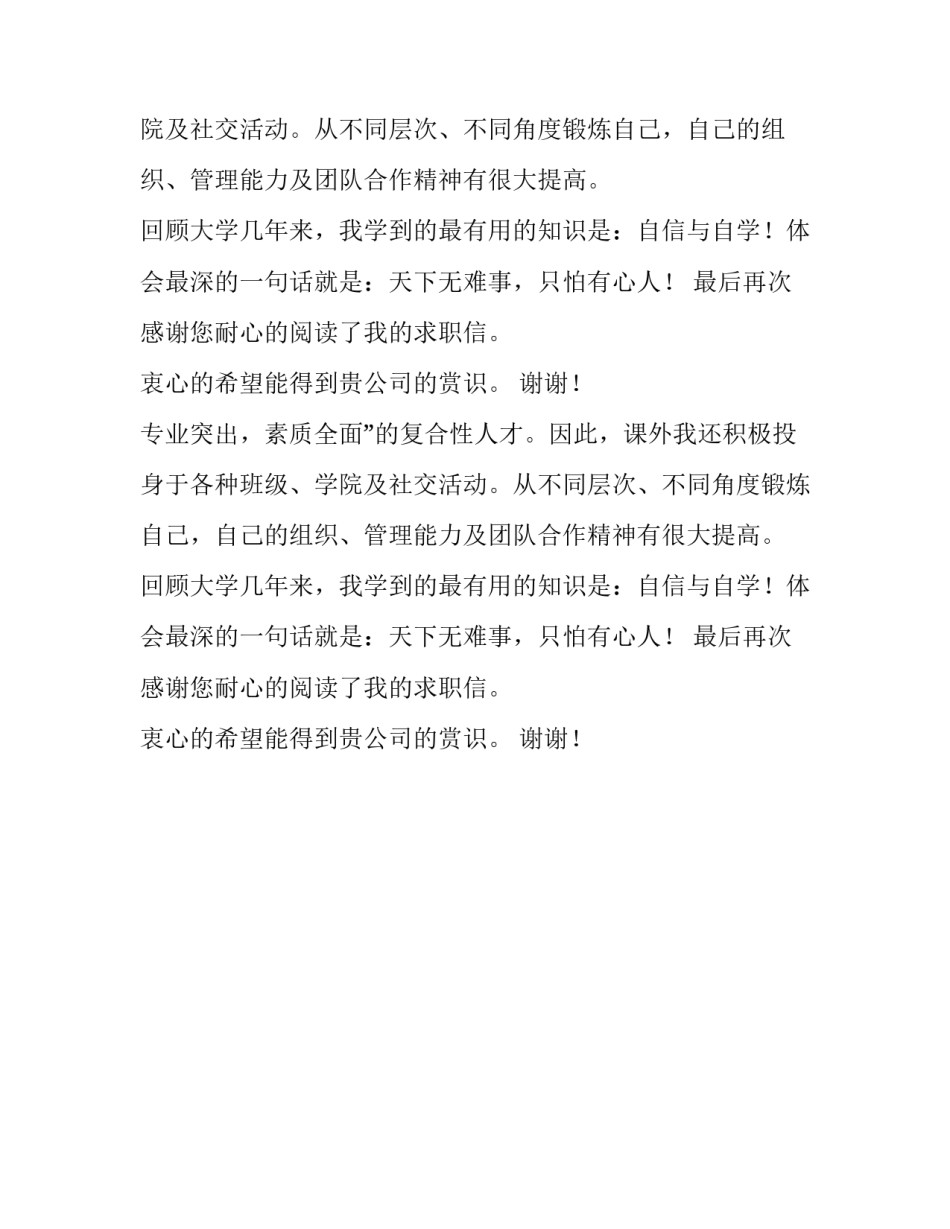 院及社交活动。从不同层次、不同角度锻炼自己，自己的组织、管理能力及团队合作精神有很大提高。

回顾大学几年来，我学到的最有用的知识是：自信与自学！体会最深的一句话就是：天下无难事，只怕有心人！ 最后再次感谢您耐心的阅读了我的求职信。

衷心的希望能得到贵公司的赏识。 谢谢！

专业突出，素质全面”的复合性人才。因此，课外我还积极投身于各种班级、学院及社交活动。从不同层次、不同角度锻炼自己，自己的组织、管理能力及团队合作精神有很大提高。

回顾大学几年来，我学到的最有用的知识是：自信与自学！体会最深的一句话就是：天下无难事，只怕有心人！ 最后再次感谢您耐心的阅读了我的求职信。

衷心的希望能得到贵公司的赏识。 谢谢！